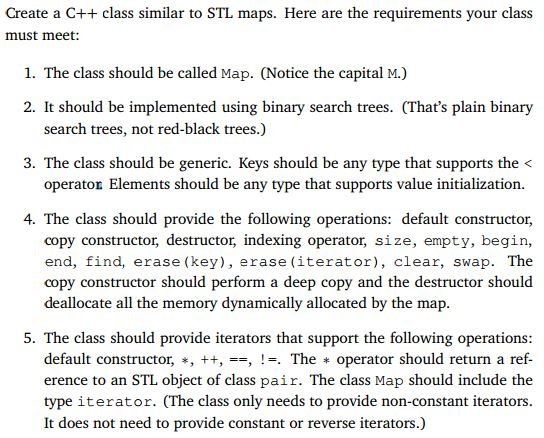 Create a C++ class similar to STL maps. Here are the requirements your class must meet:

1. The class should be called Map. (Notice the capital M.)

2. It should be implemented using binary search trees. (That's plain binary search trees, not red-black trees.)

3. The class should be generic. Keys should be any type that supports the < operator. Elements should be any type that supports value initialization.

4. The class should provide the following operations: default constructor, copy constructor, destructor, indexing operator, size, empty, begin, end, find, erase(key), erase(iterator), clear, swap. The copy constructor should perform a deep copy and the destructor should deallocate all the memory dynamically allocated by the map.

5. The class should provide iterators that support the following operations: default constructor, *, ++, ==, !=. The * operator should return a reference to an STL object of class pair. The class Map should include the type iterator. (The class only needs to provide non-constant iterators. It does not need to provide constant or reverse iterators.)